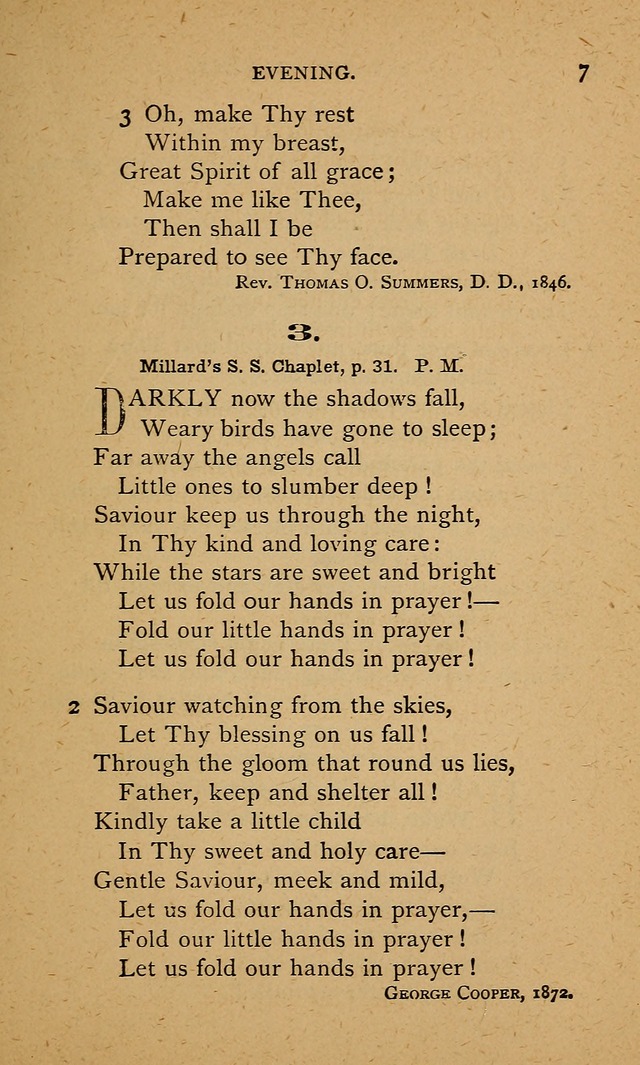 EVENING. 7

3 Oh, make Thy rest
Within my breast,
Great Spirit of all grace;
Make me like Thee,
Then shall I be
Prepared to see Thy face.
Rev. Thomas O. Summers, D. D., 1846.

3.

Millard's S. S. Chaplet, p. 31. P. M.

DARKLY now the shadows fall,
Weary birds have gone to sleep;
Far away the angels call
Little ones to slumber deep!
Saviour keep us through the night,
In Thy kind and loving care:
While the stars are sweet and bright
Let us fold our hands in prayer!—
Fold our little hands in prayer!
Let us fold our hands in prayer!

2 Saviour watching from the skies,
Let Thy blessing on us fall!
Through the gloom that round us lies,
Father, keep and shelter all!
Kindly take a little child
In Thy sweet and holy care—
Gentle Saviour, meek and mild,
Let us fold our hands in prayer,—
Fold our little hands in prayer!
Let us fold our hands in prayer!
George Cooper, 1872.